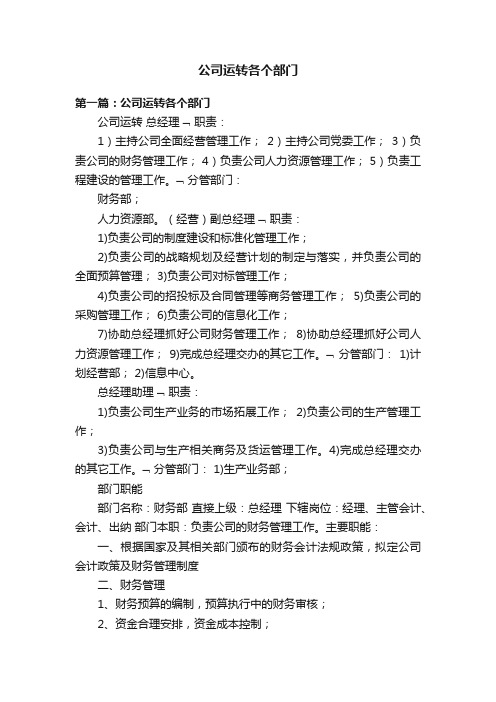 公司运转各个部门

第一篇：公司运转各个部门

公司运转 总经理 ¬ 职责：

1）主持公司全面经营管理工作； 2）主持公司党委工作； 3）负责公司的财务管理工作； 4）负责公司人力资源管理工作； 5）负责工程建设的管理工作。¬ 分管部门：

财务部；

人力资源部。（经营）副总经理 ¬ 职责：

1)负责公司的制度建设和标准化管理工作；

2)负责公司的战略规划及经营计划的制定与落实，并负责公司的全面预算管理； 3)负责公司对标管理工作；

4)负责公司的招投标及合同管理等商务管理工作； 5)负责公司的采购管理工作； 6)负责公司的信息化工作；

7)协助总经理抓好公司财务管理工作； 8)协助总经理抓好公司人力资源管理工作； 9)完成总经理交办的其它工作。¬ 分管部门： 1)计划经营部； 2)信息中心。

总经理助理 ¬ 职责：

1)负责公司生产业务的市场拓展工作； 2)负责公司的生产管理工作；

3)负责公司与生产相关商务及货运管理工作。4)完成总经理交办的其它工作。¬ 分管部门： 1)生产业务部；

部门职能

部门名称：财务部 直接上级：总经理 下辖岗位：经理、主管会计、会计、出纳 部门本职：负责公司的财务管理工作。主要职能：

一、根据国家及其相关部门颁布的财务会计法规政策，拟定公司会计政策及财务管理制度

二、财务管理

1、财务预算的编制，预算执行中的财务审核；

2、资金合理安排，资金成本控制；